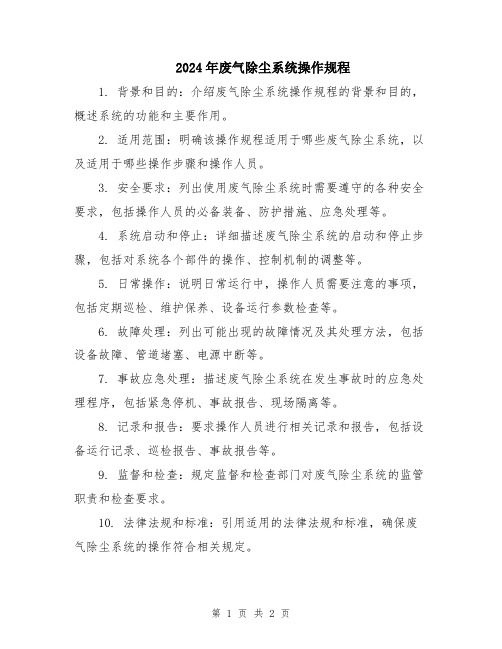 2024年废气除尘系统操作规程

1. 背景和目的：介绍废气除尘系统操作规程的背景和目的，概述系统的功能和主要作用。

2. 适用范围：明确该操作规程适用于哪些废气除尘系统，以及适用于哪些操作步骤和操作人员。

3. 安全要求：列出使用废气除尘系统时需要遵守的各种安全要求，包括操作人员的必备装备、防护措施、应急处理等。

4. 系统启动和停止：详细描述废气除尘系统的启动和停止步骤，包括对系统各个部件的操作、控制机制的调整等。

5. 日常操作：说明日常运行中，操作人员需要注意的事项，包括定期巡检、维护保养、设备运行参数检查等。

6. 故障处理：列出可能出现的故障情况及其处理方法，包括设备故障、管道堵塞、电源中断等。

7. 事故应急处理：描述废气除尘系统在发生事故时的应急处理程序，包括紧急停机、事故报告、现场隔离等。

8. 记录和报告：要求操作人员进行相关记录和报告，包括设备运行记录、巡检报告、事故报告等。

9. 监督和检查：规定监督和检查部门对废气除尘系统的监管职责和检查要求。

10. 法律法规和标准：引用适用的法律法规和标准，确保废气除尘系统的操作符合相关规定。

第 1 页 共 2 页